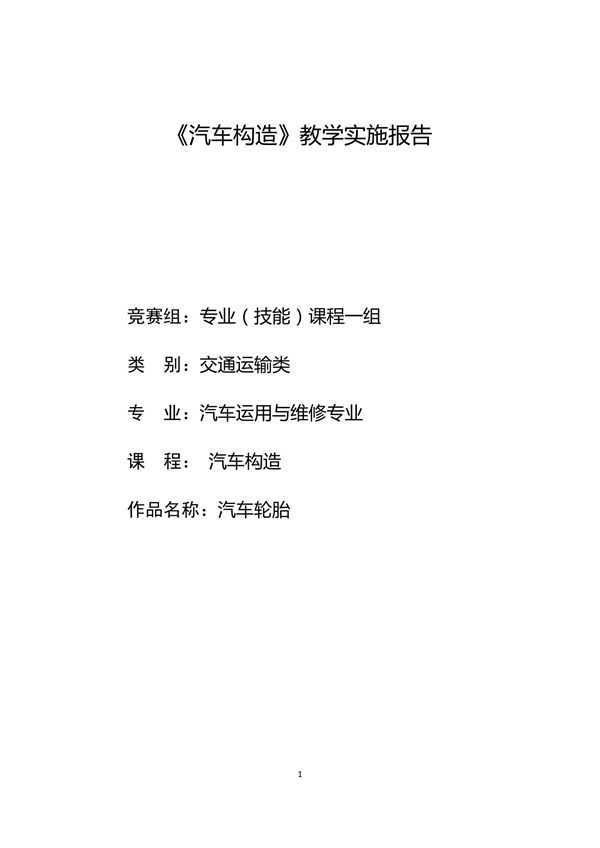 《汽车构造》教学实施报告

竞赛组：专业（技能）课程一组

类　别：交通运输类

专　业：汽车运用与维修专业

课　程：　汽车构造

作品名称：汽车轮胎

1